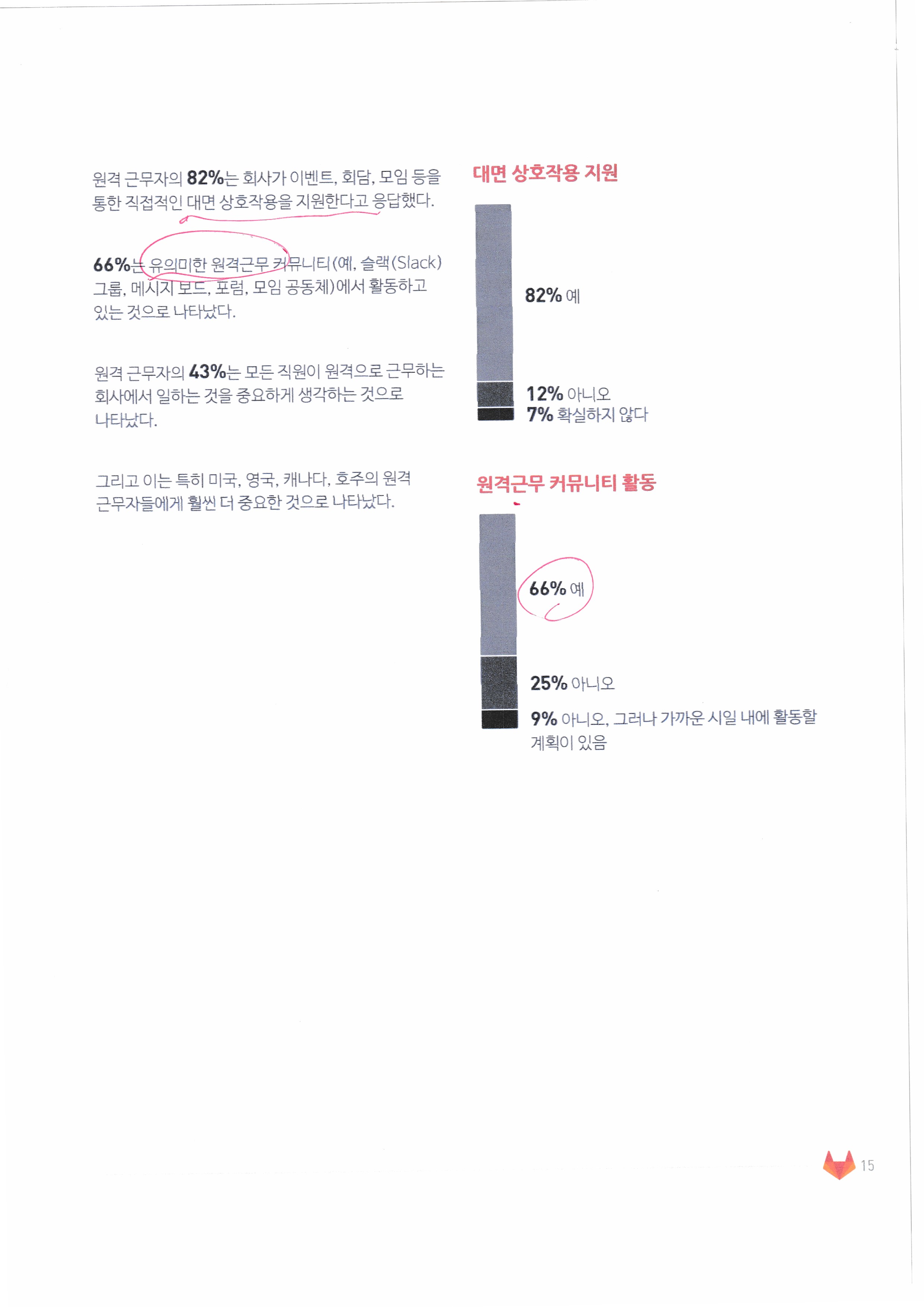 원격 근무자의 82%는 회사가 이벤트, 회담, 모임 등을 통한 직접적인 대면 상호작용을 지원한다고 응답했다.

66%는 유의미한 원격근무 커뮤니티(예, 슬랙(Slack) 그룹, 메시지 보드, 포럼, 모임 공동체)에서 활동하고 있는 것으로 나타났다.

원격 근무자의 43%는 모든 직원이 원격으로 근무하는 회사에서 일하는 것을 중요하게 생각하는 것으로 나타났다.

그리고 이는 특히 미국, 영국, 캐나다, 호주의 원격 근무자들에게 훨씬 더 중요한 것으로 나타났다.

대면 상호작용 지원

82% 예
12% 아니오
7% 확실하지 않다

원격근무 커뮤니티 활동

66% 예
25% 아니오
9% 아니오, 그러나 가까운 시일 내에 활동할 계획이 있음

15